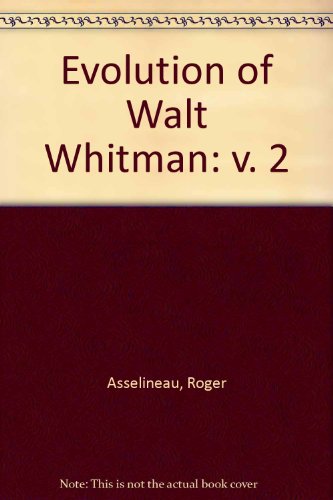 Evolution of Walt Whitman: v. 2

Asselineau, Roger

Note: This is not the actual book cover